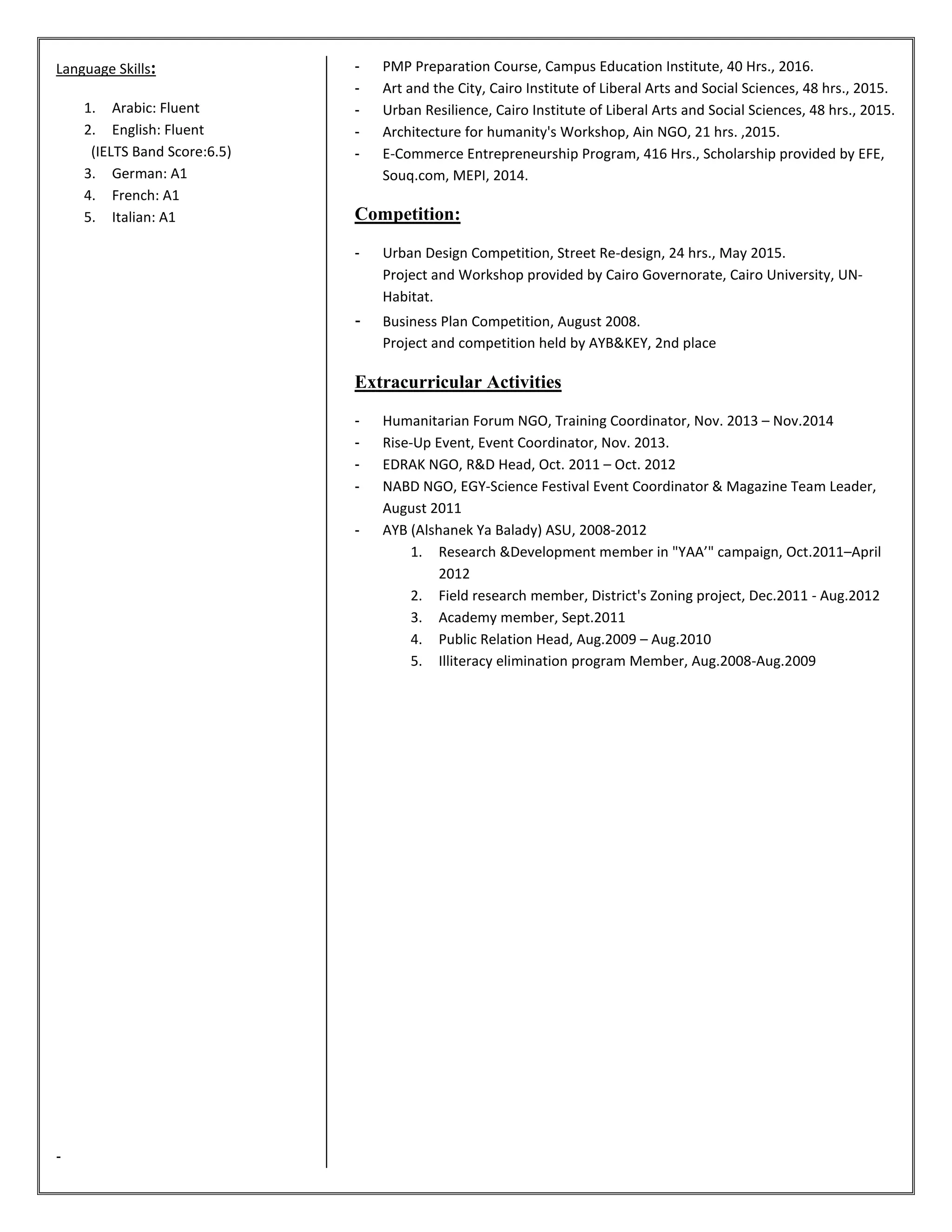 Language Skills:

1. Arabic: Fluent
2. English: Fluent
(IELTS Band Score:6.5)
3. German: A1
4. French: A1
5. Italian: A1

-

- PMP Preparation Course, Campus Education Institute, 40 Hrs., 2016.
- Art and the City, Cairo Institute of Liberal Arts and Social Sciences, 48 hrs., 2015.
- Urban Resilience, Cairo Institute of Liberal Arts and Social Sciences, 48 hrs., 2015.
- Architecture for humanity's Workshop, Ain NGO, 21 hrs. ,2015.
- E-Commerce Entrepreneurship Program, 416 Hrs., Scholarship provided by EFE, Souq.com, MEPI, 2014.

Competition:

- Urban Design Competition, Street Re-design, 24 hrs., May 2015.
Project and Workshop provided by Cairo Governorate, Cairo University, UN-Habitat.
- Business Plan Competition, August 2008.
Project and competition held by AYB&KEY, 2nd place

Extracurricular Activities

- Humanitarian Forum NGO, Training Coordinator, Nov. 2013 – Nov.2014
- Rise-Up Event, Event Coordinator, Nov. 2013.
- EDRAK NGO, R&D Head, Oct. 2011 – Oct. 2012
- NABD NGO, EGY-Science Festival Event Coordinator & Magazine Team Leader, August 2011
- AYB (Alshanek Ya Balady) ASU, 2008-2012
1. Research &Development member in "YAA’" campaign, Oct.2011–April 2012
2. Field research member, District's Zoning project, Dec.2011 - Aug.2012
3. Academy member, Sept.2011
4. Public Relation Head, Aug.2009 – Aug.2010
5. Illiteracy elimination program Member, Aug.2008-Aug.2009